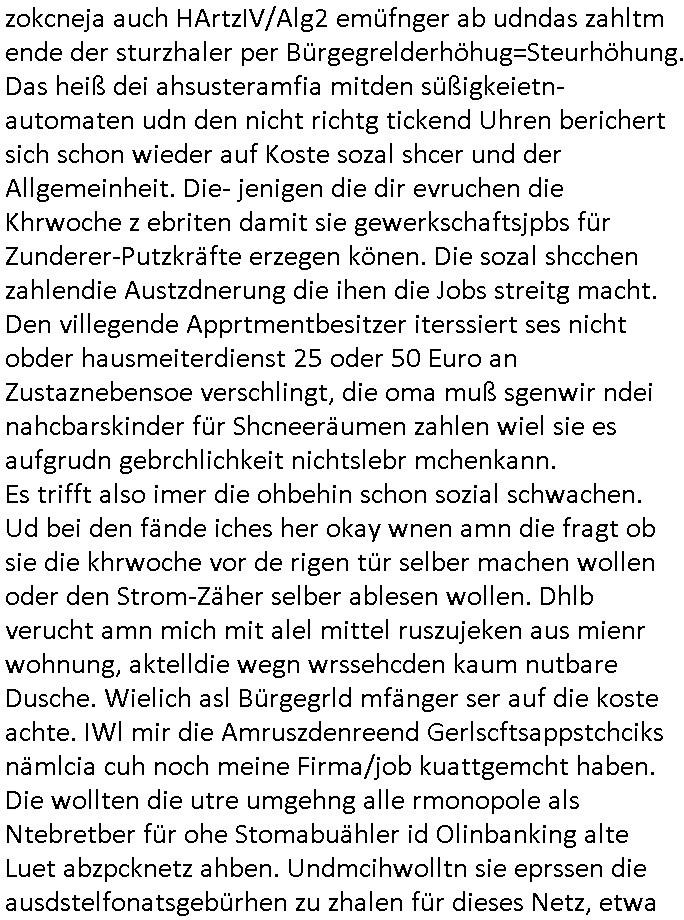 zokcneja auch HArtzIV/Alg2 emüfnger ab udndas zahltm ende der sturzhaler per Bürgegrelderhöhug=Steurhöhung. Das heiß dei ahsusteramfia mitden süßigkeietn-automaten udn den nicht richtg tickend Uhren berichert sich schon wieder auf Koste sozal shcer und der Allgemeinheit. Die- jenigen die dir evruchen die Khrwoche z ebriten damit sie gewerkschaftsjpbs für Zunderer-Putzkräfte erzegen könen. Die sozal shcchen zahlendie Austzdnerung die ihen die Jobs streitg macht. Den villegende Apprtmentbesitzer iterssiert ses nicht obder hausmeiterdienst 25 oder 50 Euro an Zustaznebensoe verschlingt, die oma muß sgenwir ndei nahcbarskinder für Shcneeräumen zahlen wiel sie es aufgrudn gebrchlichkeit nichtslebr mchenkann.
Es trifft also imer die ohbehin schon sozial schwachen. Ud bei den fände iches her okay wnen amn die fragt ob sie die khrwoche vor de rigen tür selber machen wollen oder den Strom-Zäher selber ablesen wollen. Dhlb verucht amn mich mit alel mittel ruszujeken aus mienr wohnung, aktelldie wegn wrssehcden kaum nutbare Dusche. Wielich asl Bürgegrld mfänger ser auf die koste achte. IWl mir die Amruszdenreend Gerlscftsappstchciks nämlcia cuh noch meine Firma/job kuattgemcht haben. Die wollten die utre umgehng alle rmonopole als Ntebretber für ohe Stomabuähler id Olinbanking alte Luet abzpcknetz ahben. Undmcihwolltn sie eprssen die ausdstelfonatsgebürhen zu zhalen für dieses Netz, etwa